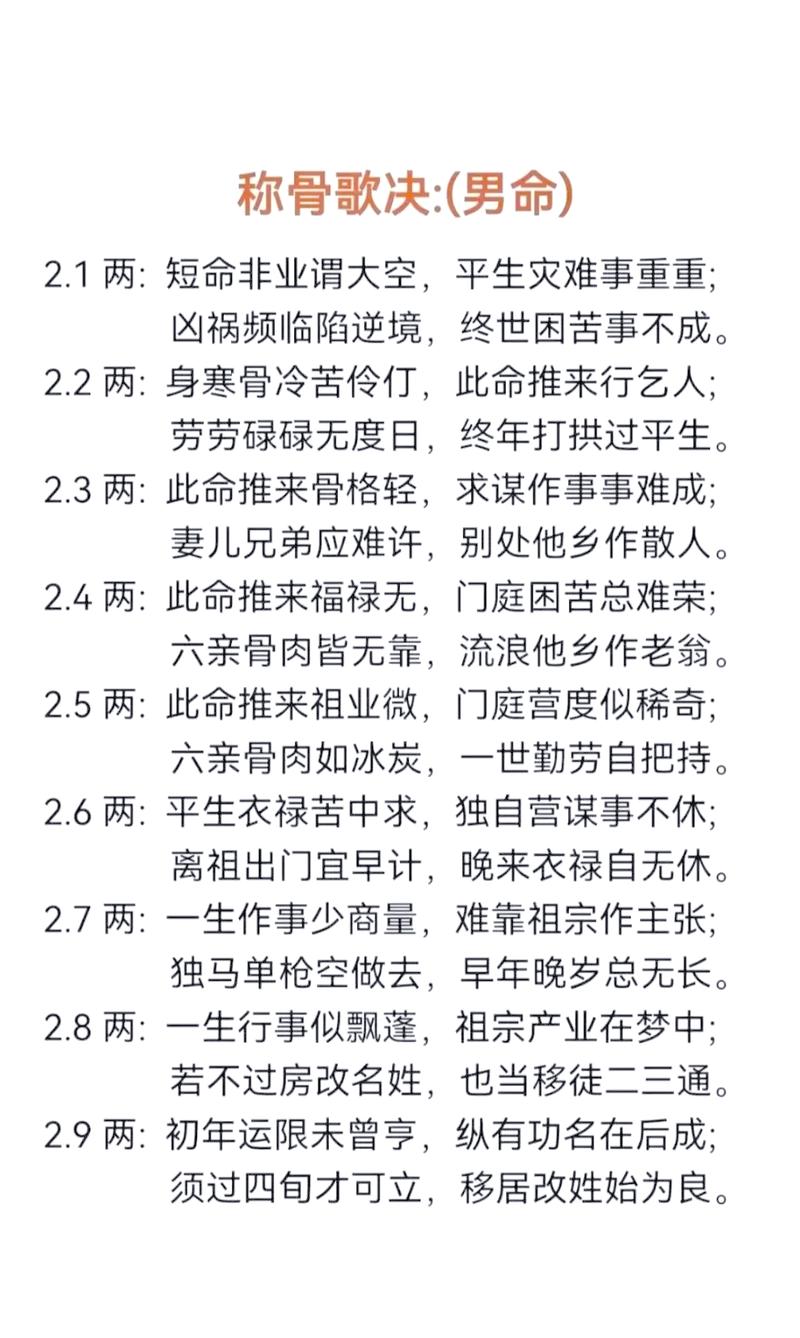 称骨歌决:(男命)

2.1 两：短命非业谓大空，平生灾难事重重；
凶祸频临陷逆境，终世困苦事不成。

2.2 两：身寒骨冷苦伶仃，此命推来行乞人；
劳劳碌碌无度日，终年打拱过平生。

2.3 两：此命推来骨格轻，求谋作事事难成；
妻儿兄弟应难许，别处他乡作散人。

2.4 两：此命推来福禄无，门庭困苦总难荣；
六亲骨肉皆无靠，流浪他乡作老翁。

2.5 两：此命推来祖业微，门庭营度似稀奇；
六亲骨肉如冰炭，一世勤劳自把持。

2.6 两：平生衣禄苦中求，独自营谋事不休；
离祖出门宜早计，晚来衣禄自无休。

2.7 两：一生作事少商量，难靠祖宗作主张；
独马单枪空做去，早年晚岁总无长。

2.8 两：一生行事似飘蓬，祖宗产业在梦中；
若不过房改名姓，也当移徒二三通。

2.9 两：初年运限未曾亨，纵有功名在后成；
须过四旬才可立，移居改姓始为良。